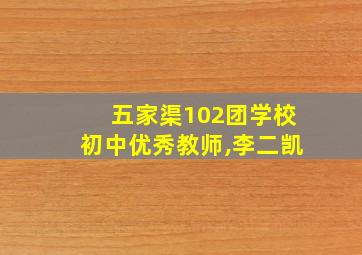 五家渠102团学校
初中优秀教师,李二凯